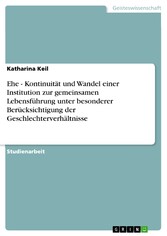 Geisteswissenschaft

Katharina Keil

Ehe - Kontinuität und Wandel einer Institution zur gemeinsamen Lebensführung unter besonderer Berücksichtigung der Geschlechterverhältnisse

Studienarbeit

GRIN